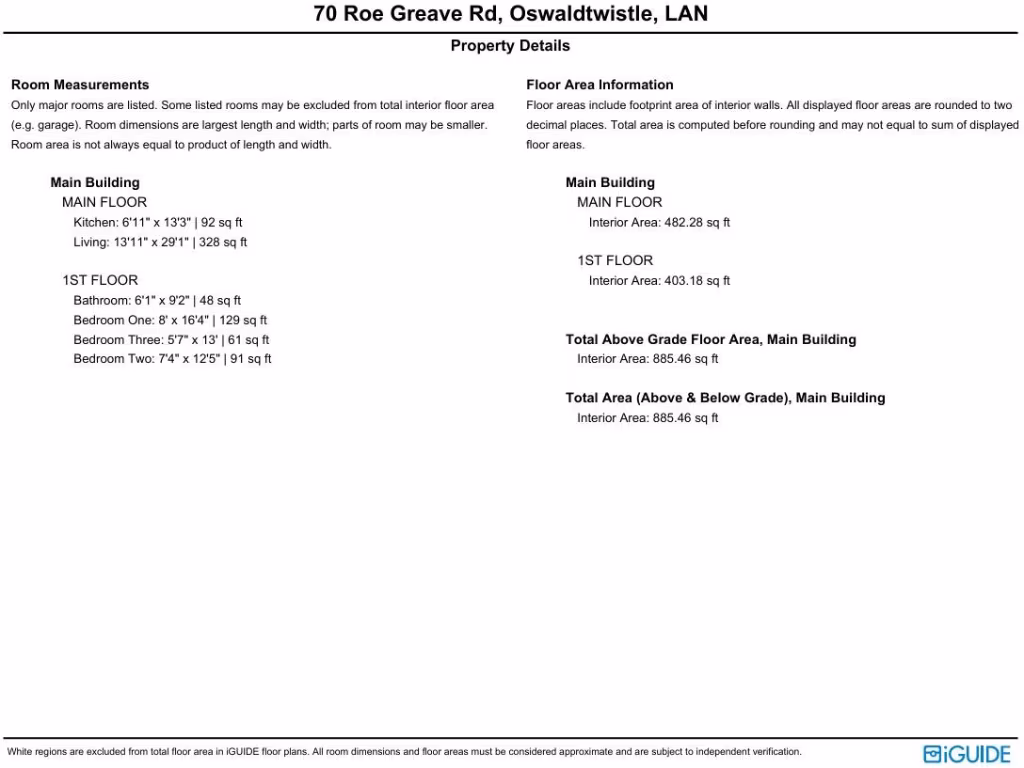 70 Roe Greave Rd, Oswaldtwistle, LAN

Property Details

Room Measurements
Only major rooms are listed. Some listed rooms may be excluded from total interior floor area (e.g. garage). Room dimensions are largest length and width; parts of room may be smaller. Room area is not always equal to product of length and width.

Main Building
MAIN FLOOR
Kitchen: 6'11" x 13'3" | 92 sq ft
Living: 13'11" x 29'1" | 328 sq ft

1ST FLOOR
Bathroom: 6'1" x 9'2" | 48 sq ft
Bedroom One: 8' x 16'4" | 129 sq ft
Bedroom Three: 5'7" x 13' | 61 sq ft
Bedroom Two: 7'4" x 12'5" | 91 sq ft

Floor Area Information
Floor areas include footprint area of interior walls. All displayed floor areas are rounded to two decimal places. Total area is computed before rounding and may not equal to sum of displayed floor areas.

Main Building
MAIN FLOOR
Interior Area: 482.28 sq ft

1ST FLOOR
Interior Area: 403.18 sq ft

Total Above Grade Floor Area, Main Building
Interior Area: 885.46 sq ft

Total Area (Above & Below Grade), Main Building
Interior Area: 885.46 sq ft

White regions are excluded from total floor area in iGUIDE floor plans. All room dimensions and floor areas must be considered approximate and are subject to independent verification.

iGUIDE